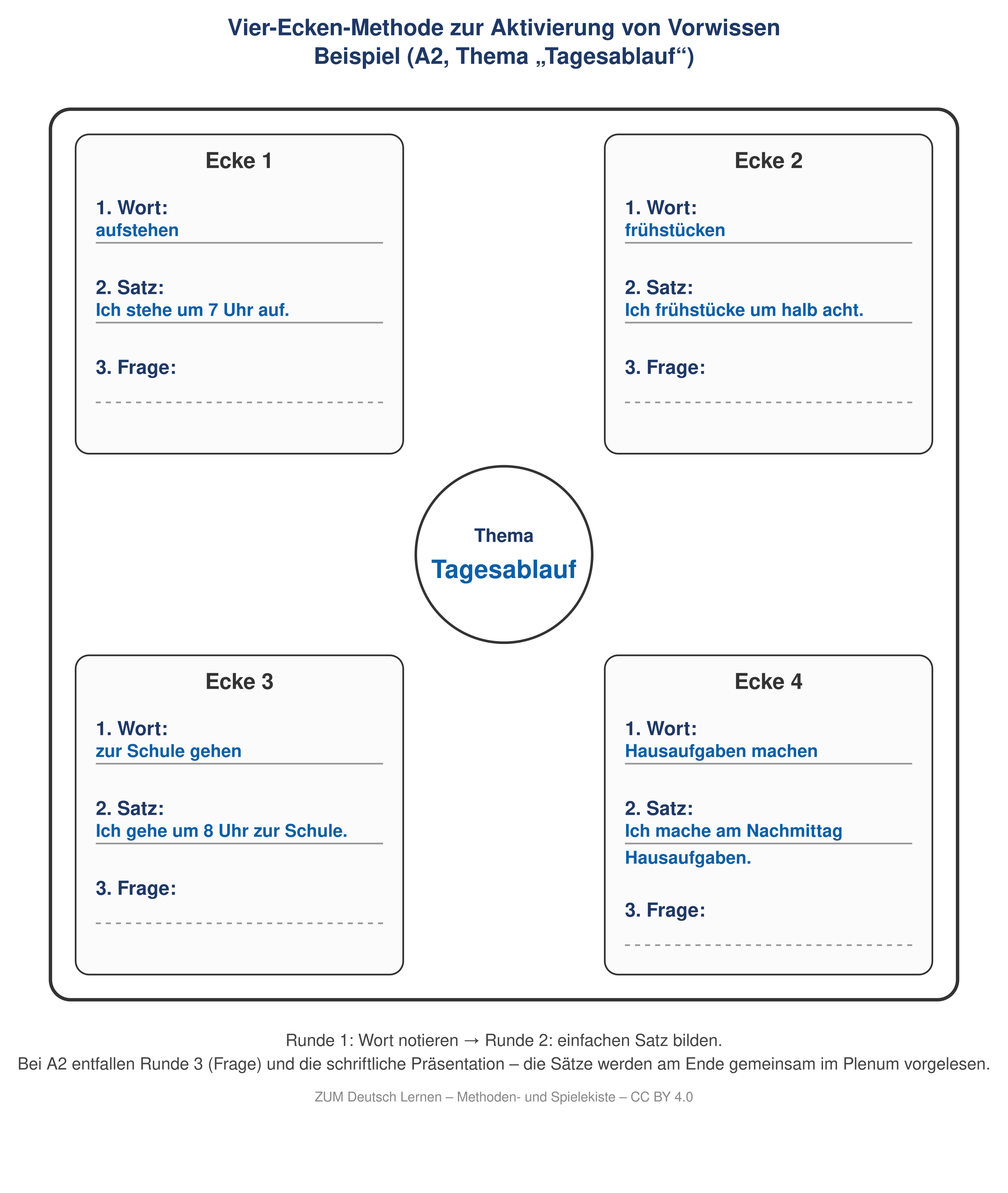 Vier-Ecken-Methode zur Aktivierung von Vorwissen
Beispiel (A2, Thema „Tagesablauf“)

Ecke 1

1. Wort:
aufstehen

2. Satz:
Ich stehe um 7 Uhr auf.

3. Frage:

Ecke 2

1. Wort:
frühstücken

2. Satz:
Ich frühstücke um halb acht.

3. Frage:

Thema
Tagesablauf

Ecke 3

1. Wort:
zur Schule gehen

2. Satz:
Ich gehe um 8 Uhr zur Schule.

3. Frage:

Ecke 4

1. Wort:
Hausaufgaben machen

2. Satz:
Ich mache am Nachmittag Hausaufgaben.

3. Frage:

Runde 1: Wort notieren → Runde 2: einfachen Satz bilden.
Bei A2 entfallen Runde 3 (Frage) und die schriftliche Präsentation – die Sätze werden am Ende gemeinsam im Plenum vorgelesen.

ZUM Deutsch Lernen – Methoden- und Spielekiste – CC BY 4.0